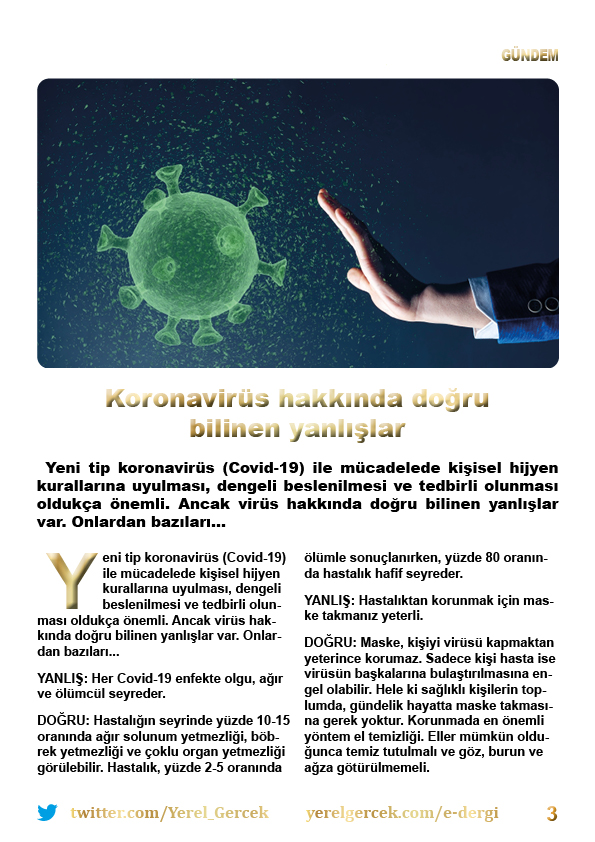 GÜNDEM

Koronavirüs hakkında doğru bilinen yanlışlar

Yeni tip koronavirüs (Covid-19) ile mücadelede kişisel hijyen kurallarına uyulması, dengeli beslenilmesi ve tedbirli olunması oldukça önemli. Ancak virüs hakkında doğru bilinen yanlışlar var. Onlardan bazıları...

Yeni tip koronavirüs (Covid-19) ile mücadelede kişisel hijyen kurallarına uyulması, dengeli beslenilmesi ve tedbirli olunması oldukça önemli. Ancak virüs hakkında doğru bilinen yanlışlar var. Onlardan bazıları...

YANLIŞ: Her Covid-19 enfekte olgu, ağır ve ölümcül seyreder.

DOĞRU: Hastalığın seyrinde yüzde 10-15 oranında ağır solunum yetmezliği, böbrek yetmezliği ve çoklu organ yetmezliği görülebilir. Hastalık, yüzde 2-5 oranında ölümle sonuçlanırken, yüzde 80 oranında hastalık hafif seyreder.

YANLIŞ: Hastalıktan korunmak için maske takmanız yeterli.

DOĞRU: Maske, kişiyi virüsü kapmaktan yeterince korumaz. Sadece kişi hasta ise virüsün başkalarına bulaştırılmasına engel olabilir. Hele ki sağlıklı kişilerin toplumda, gündelik hayatta maske takmasına gerek yoktur. Korunmada en önemli yöntem el temizliği. Eller mümkün olduğunca temiz tutulmalı ve göz, burun ve ağza götürülmemeli.

twitter.com/Yerel_Gercek yerelgercek.com/e-dergi 3